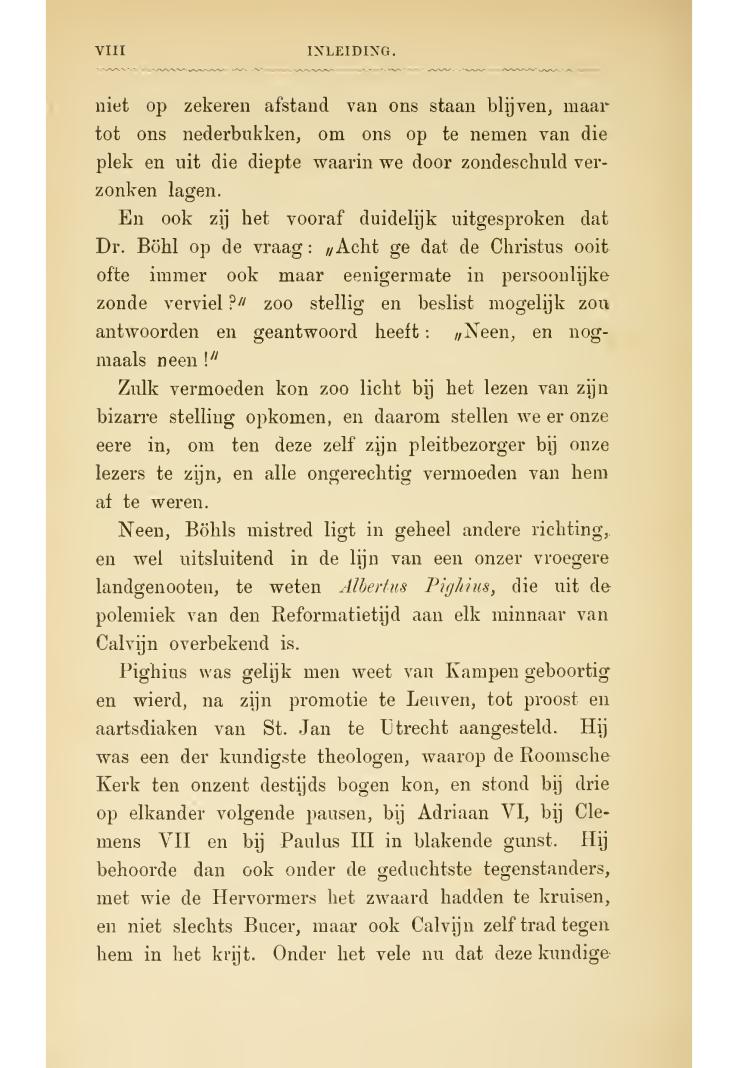 VIII INLEIDING.

niet op zekeren afstand van ons staan blijven, maar tot ons nederbukken, om ons op te nemen van die plek en uit die diepte waarin we door zondeschuld verzonken lagen.

En ook zij het vooraf duidelijk uitgesproken dat Dr. Böhl op de vraag: „Acht ge dat de Christus ooit ofte immer ook maar eenigermate in persoonlijke zonde verviel?" zoo stellig en beslist mogelijk zou antwoorden en geantwoord heeft: „Neen, en nogmaals neen!"

Zulk vermoeden kon zoo licht bij het lezen van zijn bizarre stelling opkomen, en daarom stellen we er onze eere in, om ten deze zelf zijn pleitbezorger bij onze lezers te zijn, en alle ongerechtig vermoeden van hem af te weren.

Neen, Böhls mistred ligt in geheel andere richting, en wel uitsluitend in de lijn van een onzer vroegere landgenooten, te weten Albertus Pighius, die uit de polemiek van den Reformatietijd aan elk minnaar van Calvijn overbekend is.

Pighius was gelijk men weet van Kampen geboortig en wierd, na zijn promotie te Leuven, tot proost en aartsdiaken van St. Jan te Utrecht aangesteld. Hij was een der kundigste theologen, waarop de Roomsche Kerk ten onzent destijds bogen kon, en stond bij drie op elkander volgende pausen, bij Adriaan VI, bij Clemens VII en bij Paulus III in blakende gunst. Hij behoorde dan ook onder de geduchtste tegenstanders, met wie de Hervormers het zwaard hadden te kruisen, en niet slechts Bucer, maar ook Calvijn zelf trad tegen hem in het krijt. Onder het vele nu dat deze kundige